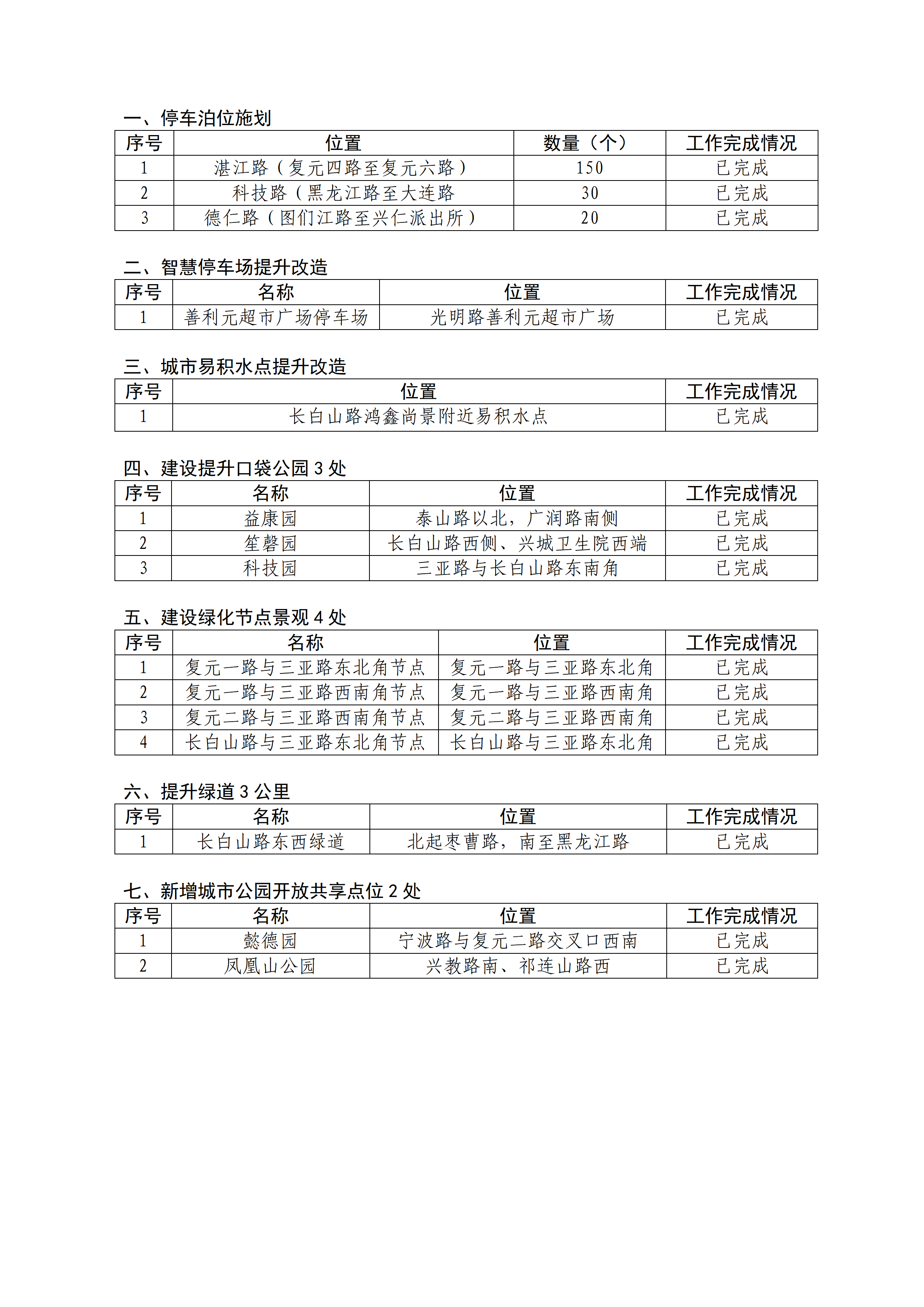 一、停车泊位施划

| 序号 | 位置 | 数量（个） | 工作完成情况 |
|---|---|---|---|
| 1 | 湛江路（复元四路至复元六路） | 150 | 已完成 |
| 2 | 科技路（黑龙江路至大连路 | 30 | 已完成 |
| 3 | 德仁路（图们江路至兴仁派出所） | 20 | 已完成 |

二、智慧停车场提升改造

| 序号 | 名称 | 位置 | 工作完成情况 |
|---|---|---|---|
| 1 | 善利元超市广场停车场 | 光明路善利元超市广场 | 已完成 |

三、城市易积水点提升改造

| 序号 | 位置 | 工作完成情况 |
|---|---|---|
| 1 | 长白山路鸿鑫尚景附近易积水点 | 已完成 |

四、建设提升口袋公园 3 处

| 序号 | 名称 | 位置 | 工作完成情况 |
|---|---|---|---|
| 1 | 益康园 | 泰山路以北，广润路南侧 | 已完成 |
| 2 | 笙磬园 | 长白山路西侧、兴城卫生院西端 | 已完成 |
| 3 | 科技园 | 三亚路与长白山路东南角 | 已完成 |

五、建设绿化节点景观 4 处

| 序号 | 名称 | 位置 | 工作完成情况 |
|---|---|---|---|
| 1 | 复元一路与三亚路东北角节点 | 复元一路与三亚路东北角 | 已完成 |
| 2 | 复元一路与三亚路西南角节点 | 复元一路与三亚路西南角 | 已完成 |
| 3 | 复元二路与三亚路西南角节点 | 复元二路与三亚路西南角 | 已完成 |
| 4 | 长白山路与三亚路东北角节点 | 长白山路与三亚路东北角 | 已完成 |

六、提升绿道 3 公里

| 序号 | 名称 | 位置 | 工作完成情况 |
|---|---|---|---|
| 1 | 长白山路东西绿道 | 北起枣曹路，南至黑龙江路 | 已完成 |

七、新增城市公园开放共享点位 2 处

| 序号 | 名称 | 位置 | 工作完成情况 |
|---|---|---|---|
| 1 | 懿德园 | 宁波路与复元二路交叉口西南 | 已完成 |
| 2 | 凤凰山公园 | 兴教路南、祁连山路西 | 已完成 |